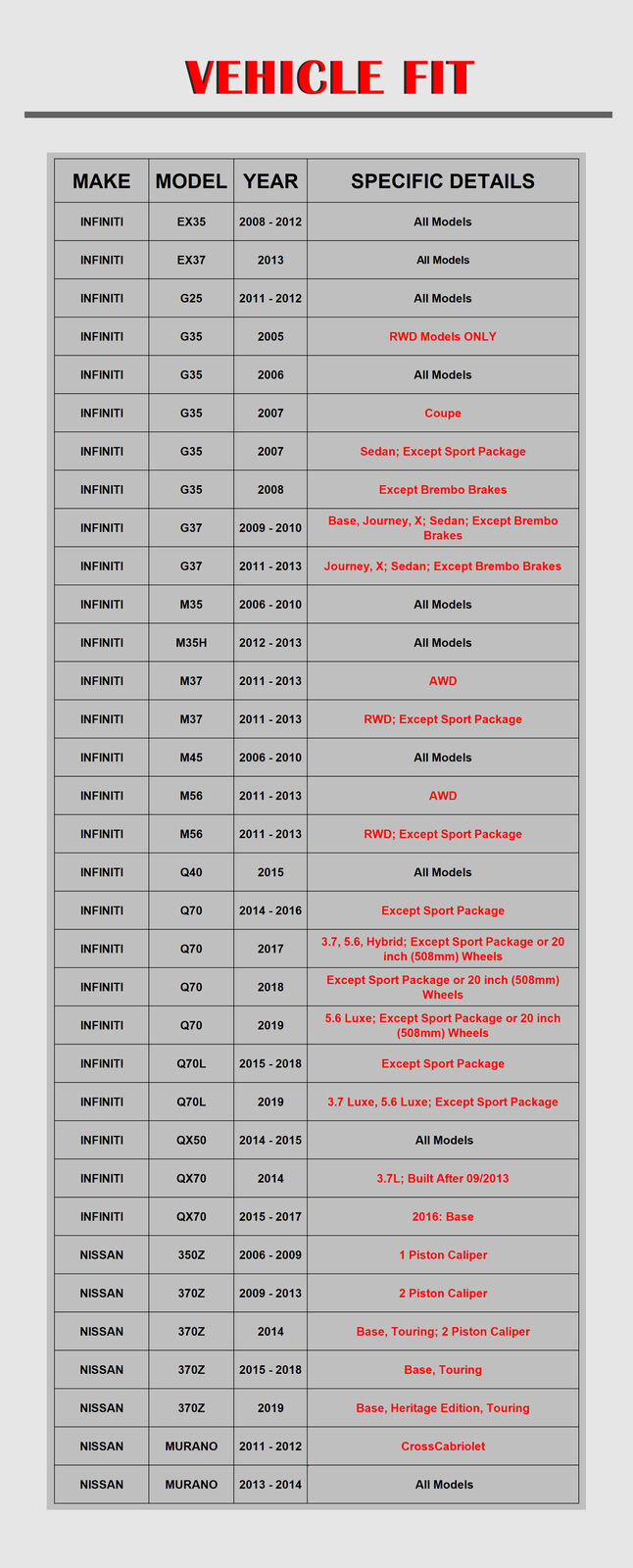 VEHICLE FIT

| MAKE | MODEL | YEAR | SPECIFIC DETAILS |
|---|---|---|---|
| INFINITI | EX35 | 2008 - 2012 | All Models |
| INFINITI | EX37 | 2013 | All Models |
| INFINITI | G25 | 2011 - 2012 | All Models |
| INFINITI | G35 | 2005 | RWD Models ONLY |
| INFINITI | G35 | 2006 | All Models |
| INFINITI | G35 | 2007 | Coupe |
| INFINITI | G35 | 2007 | Sedan; Except Sport Package |
| INFINITI | G35 | 2008 | Except Brembo Brakes |
| INFINITI | G37 | 2009 - 2010 | Base, Journey, X; Sedan; Except Brembo Brakes |
| INFINITI | G37 | 2011 - 2013 | Journey, X; Sedan; Except Brembo Brakes |
| INFINITI | M35 | 2006 - 2010 | All Models |
| INFINITI | M35H | 2012 - 2013 | All Models |
| INFINITI | M37 | 2011 - 2013 | AWD |
| INFINITI | M37 | 2011 - 2013 | RWD; Except Sport Package |
| INFINITI | M45 | 2006 - 2010 | All Models |
| INFINITI | M56 | 2011 - 2013 | AWD |
| INFINITI | M56 | 2011 - 2013 | RWD; Except Sport Package |
| INFINITI | Q40 | 2015 | All Models |
| INFINITI | Q70 | 2014 - 2016 | Except Sport Package |
| INFINITI | Q70 | 2017 | 3.7, 5.6, Hybrid; Except Sport Package or 20 inch (508mm) Wheels |
| INFINITI | Q70 | 2018 | Except Sport Package or 20 inch (508mm) Wheels |
| INFINITI | Q70 | 2019 | 5.6 Luxe; Except Sport Package or 20 inch (508mm) Wheels |
| INFINITI | Q70L | 2015 - 2018 | Except Sport Package |
| INFINITI | Q70L | 2019 | 3.7 Luxe, 5.6 Luxe; Except Sport Package |
| INFINITI | QX50 | 2014 - 2015 | All Models |
| INFINITI | QX70 | 2014 | 3.7L; Built After 09/2013 |
| INFINITI | QX70 | 2015 - 2017 | 2016: Base |
| NISSAN | 350Z | 2006 - 2009 | 1 Piston Caliper |
| NISSAN | 370Z | 2009 - 2013 | 2 Piston Caliper |
| NISSAN | 370Z | 2014 | Base, Touring; 2 Piston Caliper |
| NISSAN | 370Z | 2015 - 2018 | Base, Touring |
| NISSAN | 370Z | 2019 | Base, Heritage Edition, Touring |
| NISSAN | MURANO | 2011 - 2012 | CrossCabriolet |
| NISSAN | MURANO | 2013 - 2014 | All Models |